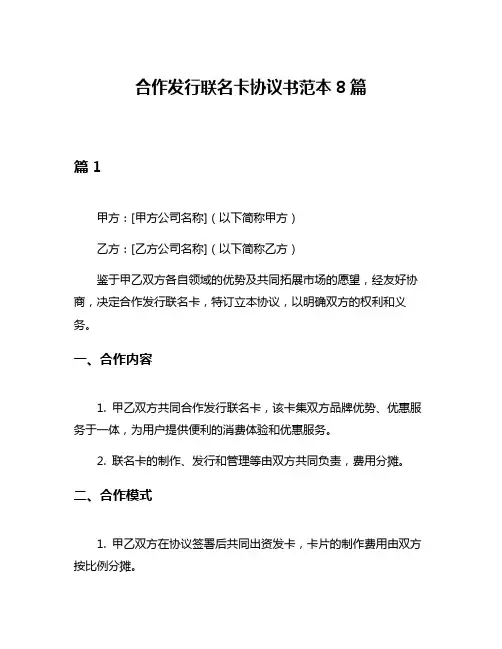 合作发行联名卡协议书范本 8 篇

篇 1

甲方：[甲方公司名称]（以下简称甲方）

乙方：[乙方公司名称]（以下简称乙方）

鉴于甲乙双方各自领域的优势及共同拓展市场的愿望，经友好协商，决定合作发行联名卡，特订立本协议，以明确双方的权利和义务。

一、合作内容

1. 甲乙双方共同合作发行联名卡，该卡集双方品牌优势、优惠服务于一体，为用户提供便利的消费体验和优惠服务。

2. 联名卡的制作、发行和管理等由双方共同负责，费用分摊。

二、合作模式

1. 甲乙双方在协议签署后共同出资发卡，卡片的制作费用由双方按比例分摊。